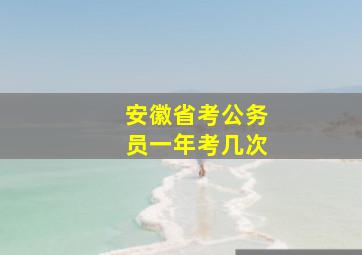 安徽省考公务员一年考几次